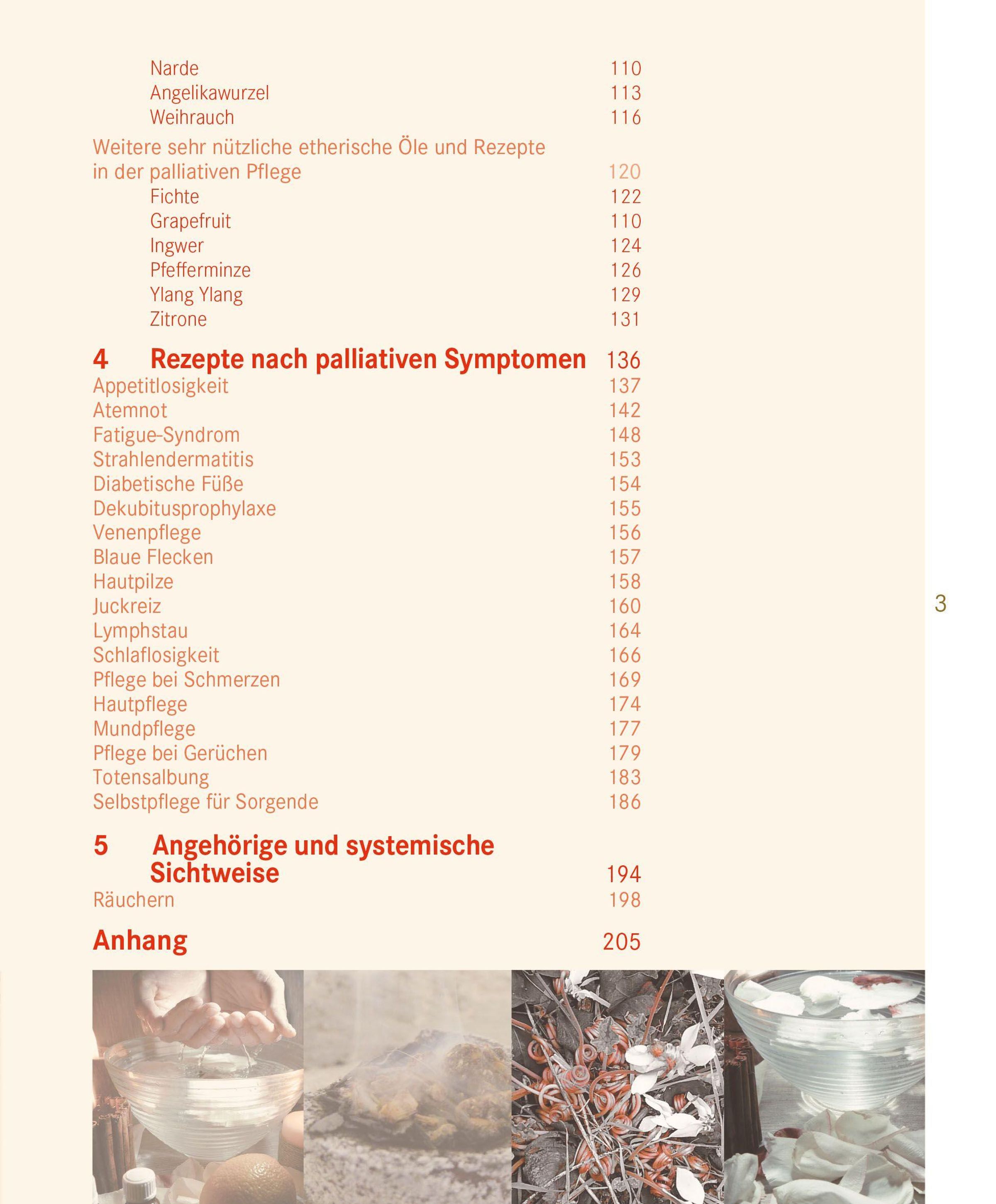 Narde 110
Angelikawurzel 113
Weihrauch 116

Weitere sehr nützliche etherische Öle und Rezepte in der palliativen Pflege 120
Fichte 122
Grapefruit 110
Ingwer 124
Pfefferminze 126
Ylang Ylang 129
Zitrone 131

4 Rezepte nach palliativen Symptomen 136
Appetitlosigkeit 137
Atemnot 142
Fatigue-Syndrom 148
Strahlendermatitis 153
Diabetische Füße 154
Dekubitusprophylaxe 155
Venenpflege 156
Blaue Flecken 157
Hautpilze 158
Juckreiz 160
Lymphstau 164
Schlaflosigkeit 166
Pflege bei Schmerzen 169
Hautpflege 174
Mundpflege 177
Pflege bei Gerüchen 179
Totensalbung 183
Selbstpflege für Sorgende 186

5 Angehörige und systemische Sichtweise 194
Räuchern 198

Anhang 205

3